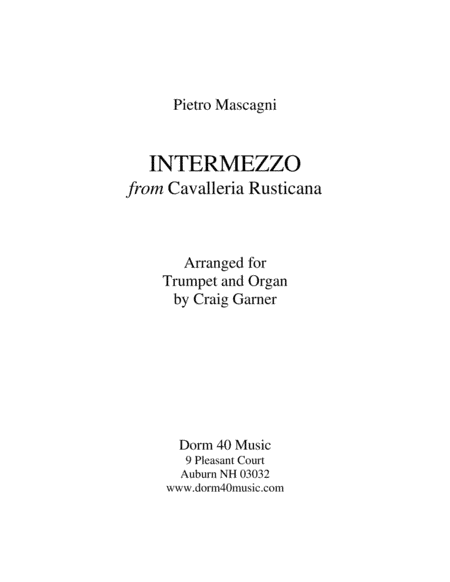 Pietro Mascagni

INTERMEZZO
from Cavalleria Rusticana

Arranged for
Trumpet and Organ
by Craig Garner

Dorm 40 Music
9 Pleasant Court
Auburn NH 03032
www.dorm40music.com